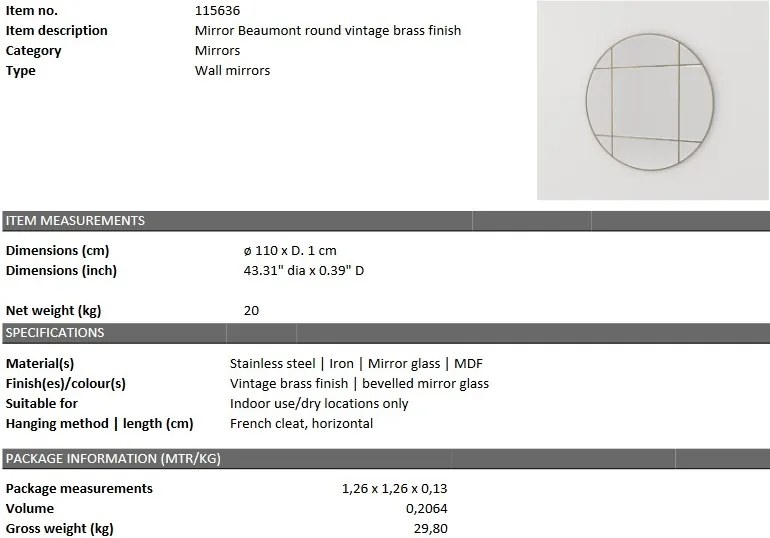 | Item no. | 115636 |
|---|---|
| Item description | Mirror Beaumont round vintage brass finish |
| Category | Mirrors |
| Type | Wall mirrors |

ITEM MEASUREMENTS

| Dimensions (cm) | ø 110 x D. 1 cm |
|---|---|
| Dimensions (inch) | 43.31" dia x 0.39" D |
| Net weight (kg) | 20 |

SPECIFICATIONS

| Material(s) | Stainless steel \| Iron \| Mirror glass \| MDF |
|---|---|
| Finish(es)/colour(s) | Vintage brass finish \| bevelled mirror glass |
| Suitable for | Indoor use/dry locations only |
| Hanging method \| length (cm) | French cleat, horizontal |

PACKAGE INFORMATION (MTR/KG)

| Package measurements | 1,26 x 1,26 x 0,13 |
|---|---|
| Volume | 0,2064 |
| Gross weight (kg) | 29,80 |